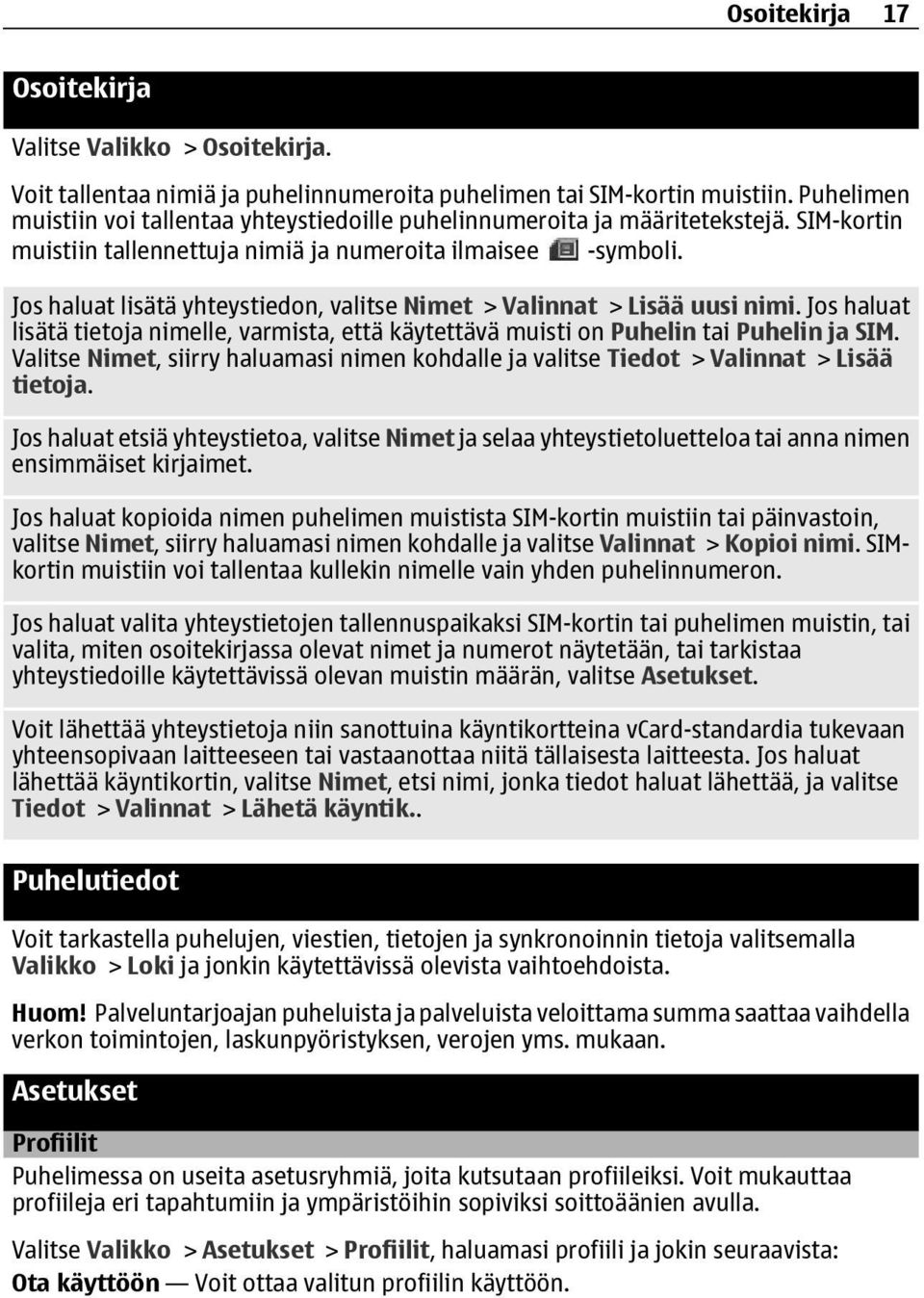 Osoitekirja 17

Osoitekirja

Valitse Valikko > Osoitekirja.

Voit tallentaa nimiä ja puhelinnumeroita puhelimen tai SIM-kortin muistiin. Puhelimen muistiin voi tallentaa yhteystiedoille puhelinnumeroita ja määritetekstejä. SIM-kortin muistiin tallennettuja nimiä ja numeroita ilmaisee -symboli.

Jos haluat lisätä yhteystiedon, valitse Nimet > Valinnat > Lisää uusi nimi. Jos haluat lisätä tietoja nimelle, varmista, että käytettävä muisti on Puhelin tai Puhelin ja SIM. Valitse Nimet, siirry haluamasi nimen kohdalle ja valitse Tiedot > Valinnat > Lisää tietoja.

Jos haluat etsiä yhteystietoa, valitse Nimet ja selaa yhteystietoluetteloa tai anna nimen ensimmäiset kirjaimet.

Jos haluat kopioida nimen puhelimen muistista SIM-kortin muistiin tai päinvastoin, valitse Nimet, siirry haluamasi nimen kohdalle ja valitse Valinnat > Kopioi nimi. SIM-kortin muistiin voi tallentaa kullekin nimelle vain yhden puhelinnumeron.

Jos haluat valita yhteystietojen tallennuspaikaksi SIM-kortin tai puhelimen muistin, tai valita, miten osoitekirjassa olevat nimet ja numerot näytetään, tai tarkistaa yhteystiedoille käytettävissä olevan muistin määrän, valitse Asetukset.

Voit lähettää yhteystietoja niin sanottuina käyntikortteina vCard-standardia tukevaan yhteensopivaan laitteeseen tai vastaanottaa niitä tällaisesta laitteesta. Jos haluat lähettää käyntikortin, valitse Nimet, etsi nimi, jonka tiedot haluat lähettää, ja valitse Tiedot > Valinnat > Lähetä käyntik..

Puhelutiedot

Voit tarkastella puhelujen, viestien, tietojen ja synkronoinnin tietoja valitsemalla Valikko > Loki ja jonkin käytettävissä olevista vaihtoehdoista.

Huom! Palveluntarjoajan puheluista ja palveluista veloittama summa saattaa vaihdella verkon toimintojen, laskunpyöristyksen, verojen yms. mukaan.

Asetukset

Profiilit

Puhelimessa on useita asetusryhmiä, joita kutsutaan profiileiksi. Voit mukauttaa profiileja eri tapahtumiin ja ympäristöihin sopiviksi soittoäänien avulla.

Valitse Valikko > Asetukset > Profiilit, haluamasi profiili ja jokin seuraavista:

Ota käyttöön — Voit ottaa valitun profiilin käyttöön.